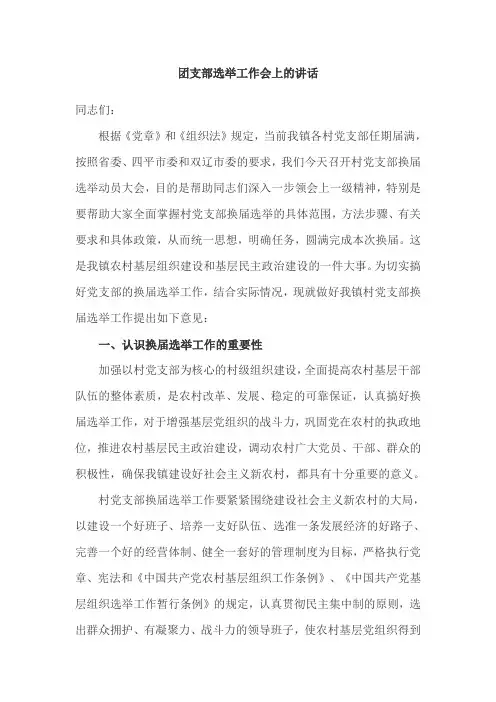 团支部选举工作会上的讲话

同志们：

根据《党章》和《组织法》规定，当前我镇各村党支部任期届满，按照省委、四平市委和双辽市委的要求，我们今天召开村党支部换届选举动员大会，目的是帮助同志们深入一步领会上一级精神，特别是要帮助大家全面掌握村党支部换届选举的具体范围，方法步骤、有关要求和具体政策，从而统一思想，明确任务，圆满完成本次换届。这是我镇农村基层组织建设和基层民主政治建设的一件大事。为切实搞好党支部的换届选举工作，结合实际情况，现就做好我镇村党支部换届选举工作提出如下意见：

一、认识换届选举工作的重要性

加强以村党支部为核心的村级组织建设，全面提高农村基层干部队伍的整体素质，是农村改革、发展、稳定的可靠保证，认真搞好换届选举工作，对于增强基层党组织的战斗力，巩固党在农村的执政地位，推进农村基层民主政治建设，调动农村广大党员、干部、群众的积极性，确保我镇建设好社会主义新农村，都具有十分重要的意义。

村党支部换届选举工作要紧紧围绕建设社会主义新农村的大局，以建设一个好班子、培养一支好队伍、选准一条发展经济的好路子、完善一个好的经营体制、健全一套好的管理制度为目标，严格执行党章、宪法和《中国共产党农村基层组织工作条例》、《中国共产党基层组织选举工作暂行条例》的规定，认真贯彻民主集中制的原则，选出群众拥护、有凝聚力、战斗力的领导班子，使农村基层党组织得到